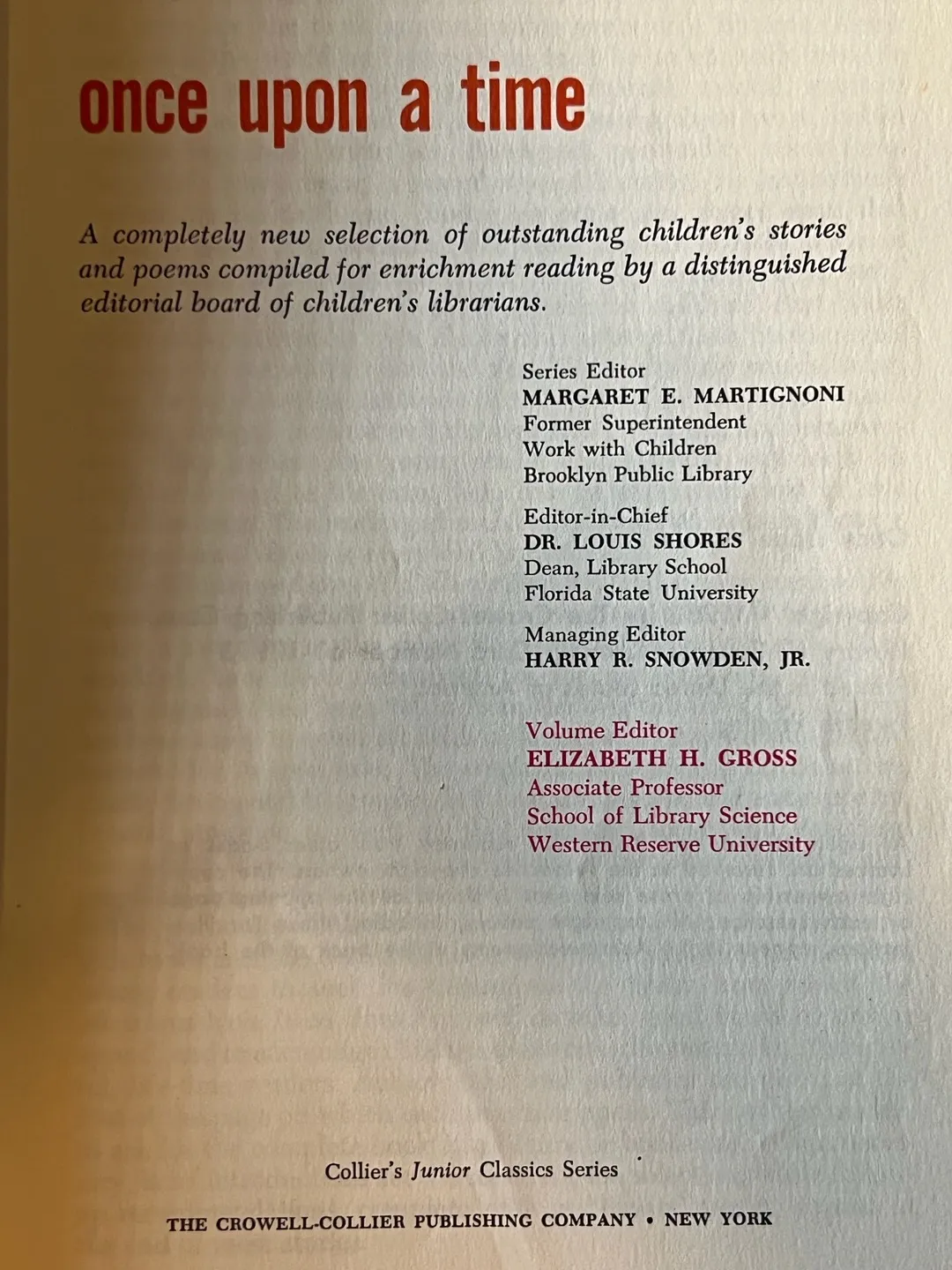 once upon a time

A completely new selection of outstanding children's stories and poems compiled for enrichment reading by a distinguished editorial board of children's librarians.

Series Editor
MARGARET E. MARTIGNONI
Former Superintendent
Work with Children
Brooklyn Public Library

Editor-in-Chief
DR. LOUIS SHORES
Dean, Library School
Florida State University

Managing Editor
HARRY R. SNOWDEN, JR.

Volume Editor
ELIZABETH H. GROSS
Associate Professor
School of Library Science
Western Reserve University

Collier's Junior Classics Series

THE CROWELL-COLLIER PUBLISHING COMPANY • NEW YORK